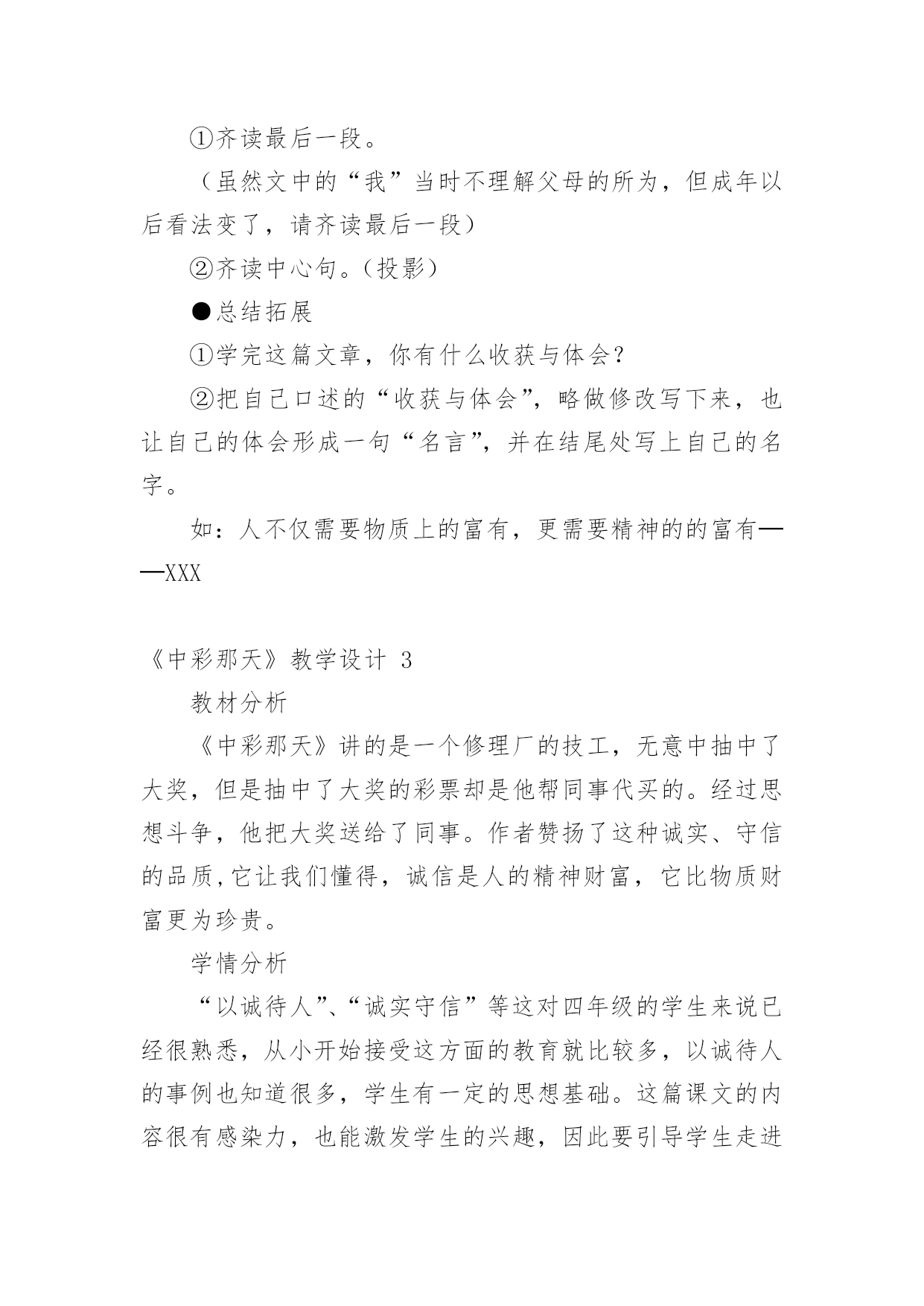 ①齐读最后一段。

（虽然文中的“我”当时不理解父母的所为，但成年以后看法变了，请齐读最后一段）

②齐读中心句。（投影）

●总结拓展

①学完这篇文章，你有什么收获与体会？

②把自己口述的“收获与体会”，略做修改写下来，也让自己的体会形成一句“名言”，并在结尾处写上自己的名字。

如：人不仅需要物质上的富有，更需要精神的的富有——XXX

《中彩那天》教学设计 3

教材分析

《中彩那天》讲的是一个修理厂的技工，无意中抽中了大奖，但是抽中了大奖的彩票却是他帮同事代买的。经过思想斗争，他把大奖送给了同事。作者赞扬了这种诚实、守信的品质,它让我们懂得，诚信是人的精神财富，它比物质财富更为珍贵。

学情分析

“以诚待人”、“诚实守信”等这对四年级的学生来说已经很熟悉，从小开始接受这方面的教育就比较多，以诚待人的事例也知道很多，学生有一定的思想基础。这篇课文的内容很有感染力，也能激发学生的兴趣，因此要引导学生走进